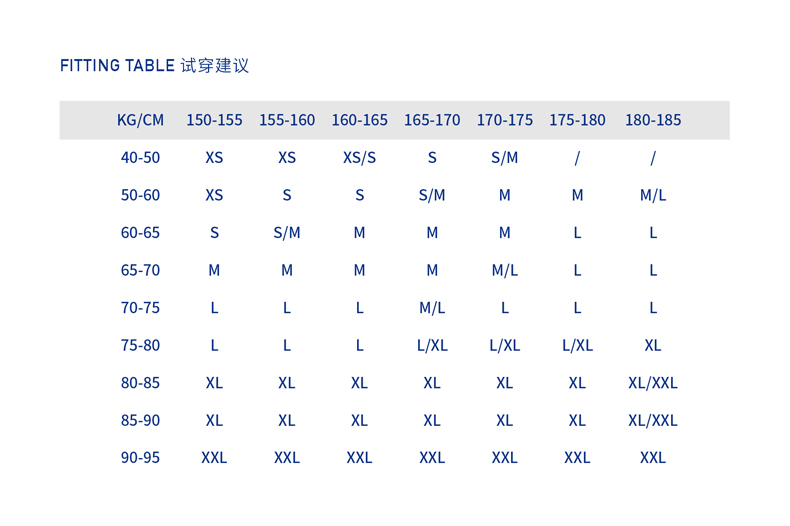 FITTING TABLE 试穿建议

| KG/CM | 150-155 | 155-160 | 160-165 | 165-170 | 170-175 | 175-180 | 180-185 |
|---|---|---|---|---|---|---|---|
| 40-50 | XS | XS | XS/S | S | S/M | / | / |
| 50-60 | XS | S | S | S/M | M | M | M/L |
| 60-65 | S | S/M | M | M | M | L | L |
| 65-70 | M | M | M | M | M/L | L | L |
| 70-75 | L | L | L | M/L | L | L | L |
| 75-80 | L | L | L | L/XL | L/XL | L/XL | XL |
| 80-85 | XL | XL | XL | XL | XL | XL | XL/XXL |
| 85-90 | XL | XL | XL | XL | XL | XL | XL/XXL |
| 90-95 | XXL | XXL | XXL | XXL | XXL | XXL | XXL |